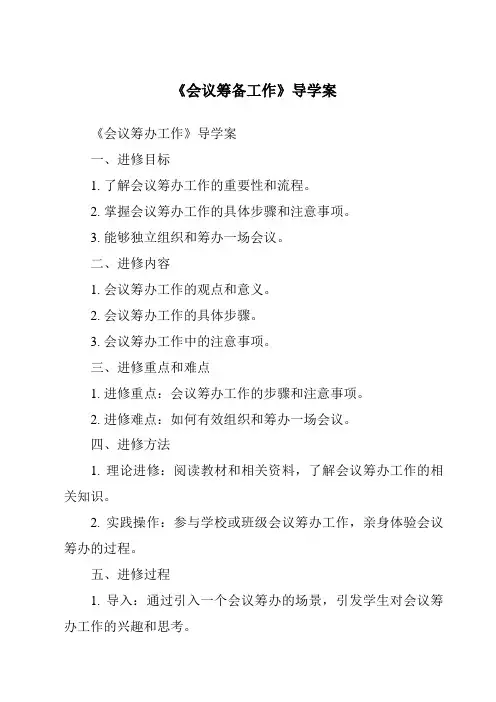 《会议筹备工作》导学案

《会议筹办工作》导学案

一、进修目标

1. 了解会议筹办工作的重要性和流程。

2. 掌握会议筹办工作的具体步骤和注意事项。

3. 能够独立组织和筹办一场会议。

二、进修内容

1. 会议筹办工作的观点和意义。

2. 会议筹办工作的具体步骤。

3. 会议筹办工作中的注意事项。

三、进修重点和难点

1. 进修重点：会议筹办工作的步骤和注意事项。

2. 进修难点：如何有效组织和筹办一场会议。

四、进修方法

1. 理论进修：阅读教材和相关资料，了解会议筹办工作的相关知识。

2. 实践操作：参与学校或班级会议筹办工作，亲身体验会议筹办的过程。

五、进修过程

1. 导入：通过引入一个会议筹办的场景，引发学生对会议筹办工作的兴趣和思考。